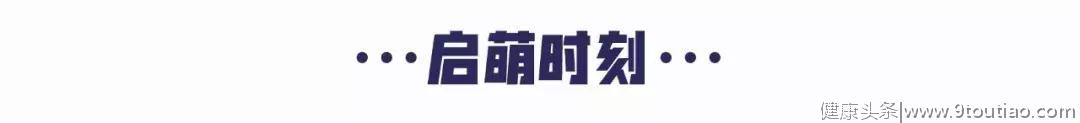 ···启萌时刻···

健康头条|www.9toutiao.com